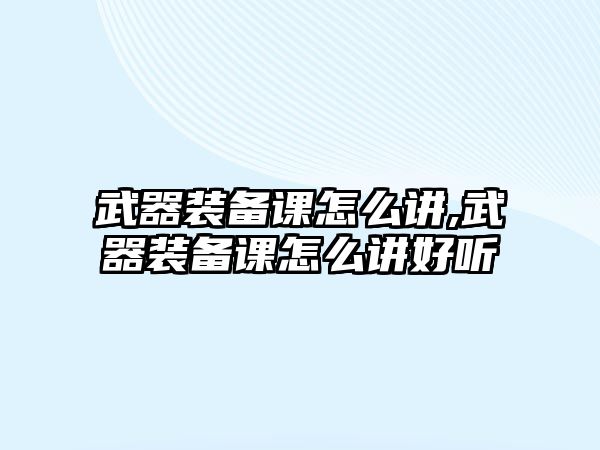 武器装备课怎么讲,武器装备课怎么讲好听